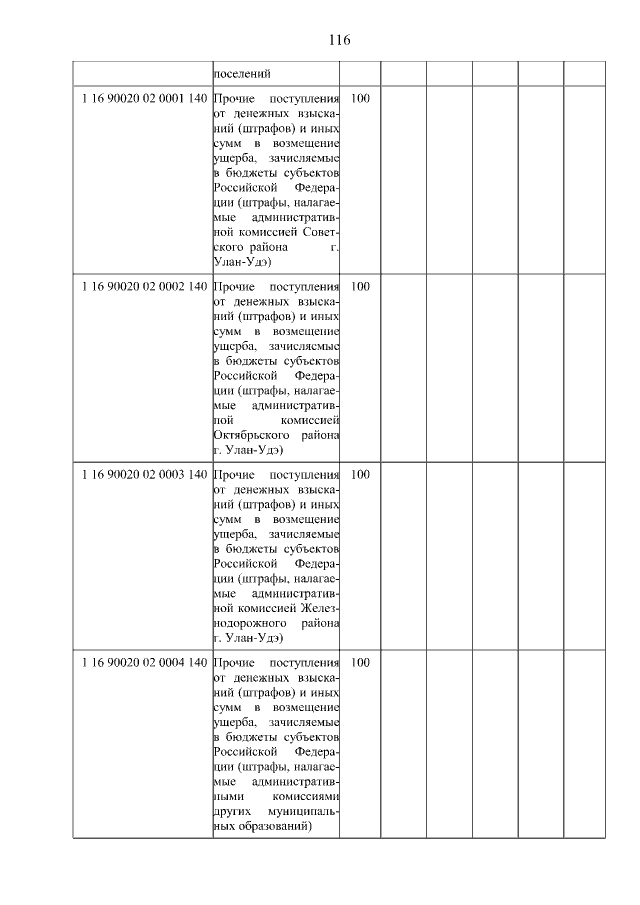 116

|  |  |  |  |  |  |  |  |
|---|---|---|---|---|---|---|---|
|  | поселений |  |  |  |  |  |  |
| 1 16 90020 02 0001 140 | Прочие поступления от денежных взысканий (штрафов) и иных сумм в возмещение ущерба, зачисляемые в бюджеты субъектов Российской Федерации (штрафы, налагаемые административной комиссией Советского района г. Улан-Удэ) | 100 |  |  |  |  |  |
| 1 16 90020 02 0002 140 | Прочие поступления от денежных взысканий (штрафов) и иных сумм в возмещение ущерба, зачисляемые в бюджеты субъектов Российской Федерации (штрафы, налагаемые административной комиссией Октябрьского района г. Улан-Удэ) | 100 |  |  |  |  |  |
| 1 16 90020 02 0003 140 | Прочие поступления от денежных взысканий (штрафов) и иных сумм в возмещение ущерба, зачисляемые в бюджеты субъектов Российской Федерации (штрафы, налагаемые административной комиссией Железнодорожного района г. Улан-Удэ) | 100 |  |  |  |  |  |
| 1 16 90020 02 0004 140 | Прочие поступления от денежных взысканий (штрафов) и иных сумм в возмещение ущерба, зачисляемые в бюджеты субъектов Российской Федерации (штрафы, налагаемые административными комиссиями других муниципальных образований) | 100 |  |  |  |  |  |